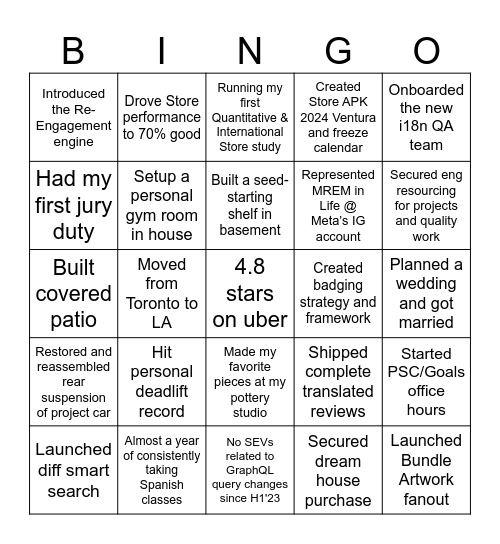 | B | I | N | G | O |
|---|---|---|---|---|
| Introduced the Re-Engagement engine | Drove Store performance to 70% good | Running my first Quantitative & International Store study | Created Store APK 2024 Ventura and freeze calendar | Onboarded the new i18n QA team |
| Had my first jury duty | Setup a personal gym room in house | Built a seed-starting shelf in basement | Represented MREM in Life @ Meta's IG account | Secured eng resourcing for projects and quality work |
| Built covered patio | Moved from Toronto to LA | 4.8 stars on uber | Created badging strategy and framework | Planned a wedding and got married |
| Restored and reassembled rear suspension of project car | Hit personal deadlift record | Made my favorite pieces at my pottery studio | Shipped complete translated reviews | Started PSC/Goals office hours |
| Launched diff smart search | Almost a year of consistently taking Spanish classes | No SEVs related to GraphQL query changes since H1'23 | Secured dream house purchase | Launched Bundle Artwork fanout |